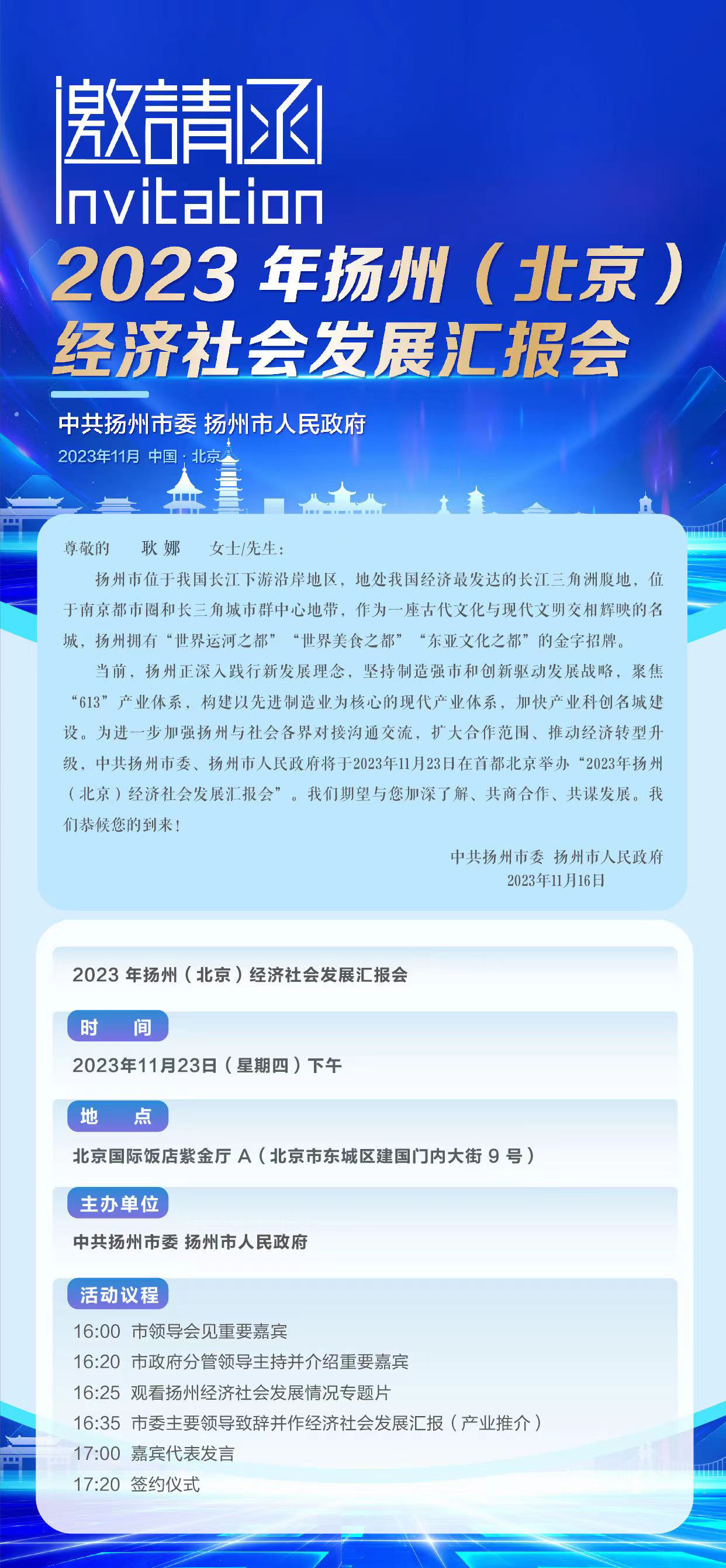 邀請函
Invitation

2023年扬州（北京）
经济社会发展汇报会

中共扬州市委 扬州市人民政府
2023年11月 中国·北京

尊敬的 耿娜 女士/先生：

扬州市位于我国长江下游沿岸地区，地处我国经济最发达的长江三角洲腹地，位于南京都市圈和长三角城市群中心地带，作为一座古代文化与现代文明交相辉映的名城，扬州拥有“世界运河之都”“世界美食之都”“东亚文化之都”的金字招牌。

当前，扬州正深入践行新发展理念，坚持制造强市和创新驱动发展战略，聚焦“613”产业体系，构建以先进制造业为核心的现代产业体系，加快产业科创名城建设。为进一步加强扬州与社会各界对接沟通交流，扩大合作范围、推动经济转型升级，中共扬州市委、扬州市人民政府将于2023年11月23日在首都北京举办“2023年扬州（北京）经济社会发展汇报会”。我们期望与您加深了解、共商合作、共谋发展。我们恭候您的到来！

中共扬州市委 扬州市人民政府
2023年11月16日

2023年扬州（北京）经济社会发展汇报会

时 间
2023年11月23日（星期四）下午

地 点
北京国际饭店紫金厅A（北京市东城区建国门内大街9号）

主办单位
中共扬州市委 扬州市人民政府

活动议程
16:00 市领导会见重要嘉宾
16:20 市政府分管领导主持并介绍重要嘉宾
16:25 观看扬州经济社会发展情况专题片
16:35 市委主要领导致辞并作经济社会发展汇报（产业推介）
17:00 嘉宾代表发言
17:20 签约仪式